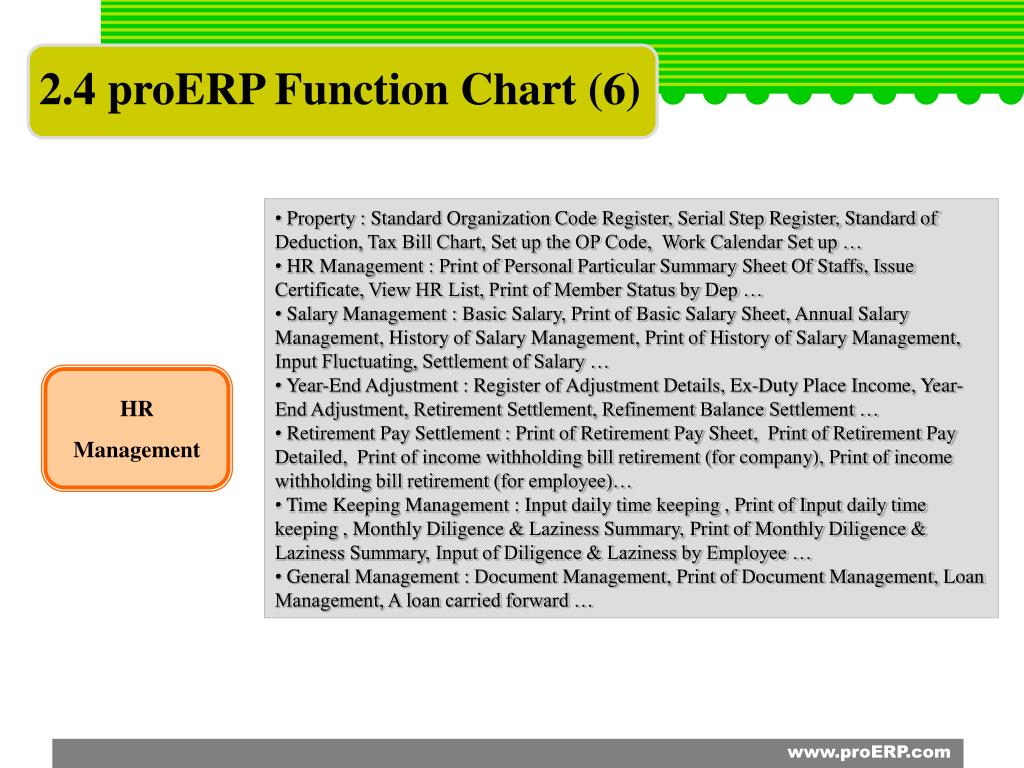 2.4 proERP Function Chart (6)

HR Management

• Property : Standard Organization Code Register, Serial Step Register, Standard of Deduction, Tax Bill Chart, Set up the OP Code, Work Calendar Set up …
• HR Management : Print of Personal Particular Summary Sheet Of Staffs, Issue Certificate, View HR List, Print of Member Status by Dep …
• Salary Management : Basic Salary, Print of Basic Salary Sheet, Annual Salary Management, History of Salary Management, Print of History of Salary Management, Input Fluctuating, Settlement of Salary …
• Year-End Adjustment : Register of Adjustment Details, Ex-Duty Place Income, Year-End Adjustment, Retirement Settlement, Refinement Balance Settlement …
• Retirement Pay Settlement : Print of Retirement Pay Sheet, Print of Retirement Pay Detailed, Print of income withholding bill retirement (for company), Print of income withholding bill retirement (for employee)…
• Time Keeping Management : Input daily time keeping , Print of Input daily time keeping , Monthly Diligence & Laziness Summary, Print of Monthly Diligence & Laziness Summary, Input of Diligence & Laziness by Employee …
• General Management : Document Management, Print of Document Management, Loan Management, A loan carried forward …

www.proERP.com